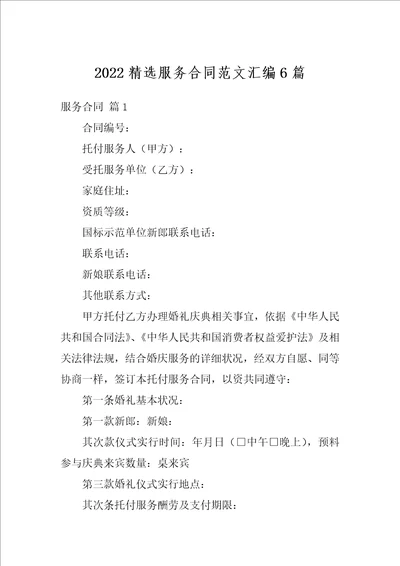 2022 精选服务合同范文汇编 6 篇

服务合同 篇 1

合同编号：

托付服务人（甲方）：

受托服务单位（乙方）：

家庭住址：

资质等级：

国标示范单位新郎联系电话：

联系电话：

新娘联系电话：

其他联系方式：

甲方托付乙方办理婚礼庆典相关事宜，依据《中华人民共和国合同法》、《中华人民共和国消费者权益爱护法》及相关法律法规，结合婚庆服务的详细状况，经双方自愿、同等协商一样，签订本托付服务合同，以资共同遵守：

第一条婚礼基本状况：

第一款新郎：新娘：

其次款仪式实行时间：年月日（□中午□晚上），预料参与庆典来宾数量：桌来宾

第三款婚礼仪式实行地点：

其次条托付服务酬劳及支付期限：